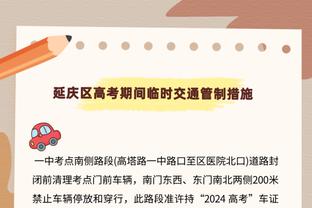 延庆区高考期间临时交通管制措施

一中考点南侧路段(高塔路一中路口至区医院北口)道路封闭前清理考点门前车辆，南门东西、东门南北两侧200米禁止车辆停放和穿行，此路段准许持“2024 高考”车证